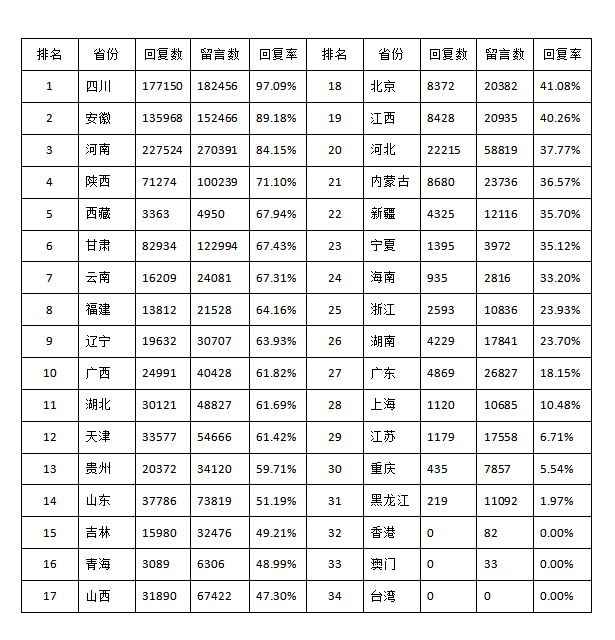 | 排名 | 省份 | 回复数 | 留言数 | 回复率 | 排名 | 省份 | 回复数 | 留言数 | 回复率 |
|---|---|---|---|---|---|---|---|---|---|
| 1 | 四川 | 177150 | 182456 | 97.09% | 18 | 北京 | 8372 | 20382 | 41.08% |
| 2 | 安徽 | 135968 | 152466 | 89.18% | 19 | 江西 | 8428 | 20935 | 40.26% |
| 3 | 河南 | 227524 | 270391 | 84.15% | 20 | 河北 | 22215 | 58819 | 37.77% |
| 4 | 陕西 | 71274 | 100239 | 71.10% | 21 | 内蒙古 | 8680 | 23736 | 36.57% |
| 5 | 西藏 | 3363 | 4950 | 67.94% | 22 | 新疆 | 4325 | 12116 | 35.70% |
| 6 | 甘肃 | 82934 | 122994 | 67.43% | 23 | 宁夏 | 1395 | 3972 | 35.12% |
| 7 | 云南 | 16209 | 24081 | 67.31% | 24 | 海南 | 935 | 2816 | 33.20% |
| 8 | 福建 | 13812 | 21528 | 64.16% | 25 | 浙江 | 2593 | 10836 | 23.93% |
| 9 | 辽宁 | 19632 | 30707 | 63.93% | 26 | 湖南 | 4229 | 17841 | 23.70% |
| 10 | 广西 | 24991 | 40428 | 61.82% | 27 | 广东 | 4869 | 26827 | 18.15% |
| 11 | 湖北 | 30121 | 48827 | 61.69% | 28 | 上海 | 1120 | 10685 | 10.48% |
| 12 | 天津 | 33577 | 54666 | 61.42% | 29 | 江苏 | 1179 | 17558 | 6.71% |
| 13 | 贵州 | 20372 | 34120 | 59.71% | 30 | 重庆 | 435 | 7857 | 5.54% |
| 14 | 山东 | 37786 | 73819 | 51.19% | 31 | 黑龙江 | 219 | 11092 | 1.97% |
| 15 | 吉林 | 15980 | 32476 | 49.21% | 32 | 香港 | 0 | 82 | 0.00% |
| 16 | 青海 | 3089 | 6306 | 48.99% | 33 | 澳门 | 0 | 33 | 0.00% |
| 17 | 山西 | 31890 | 67422 | 47.30% | 34 | 台湾 | 0 | 0 | 0.00% |